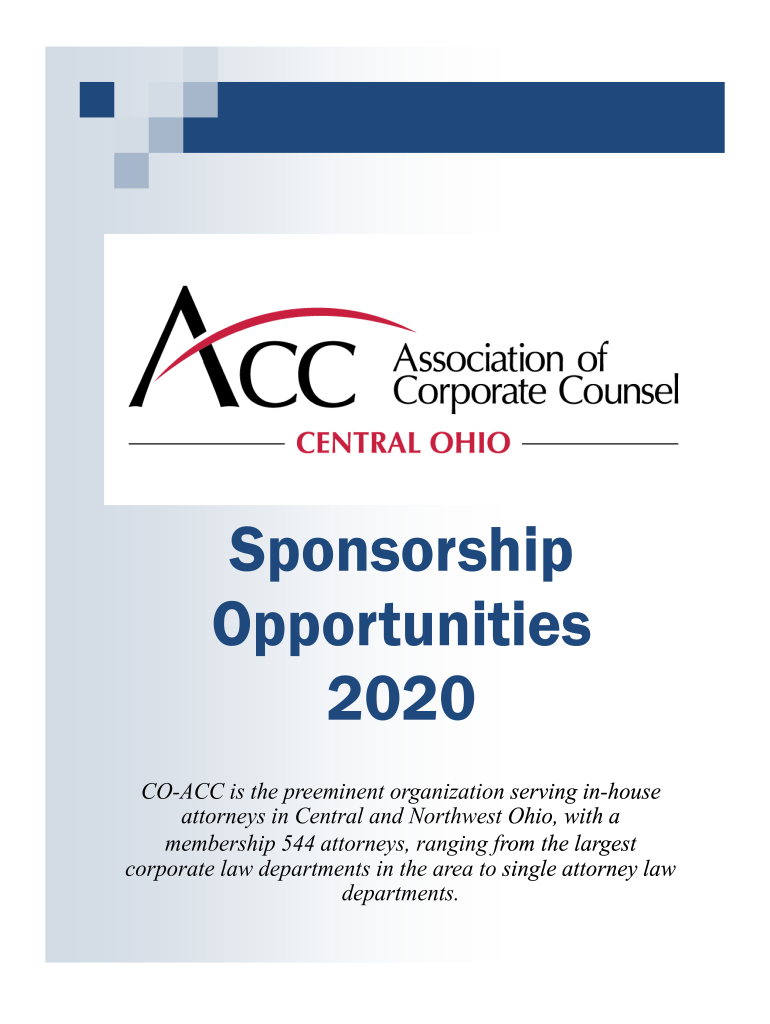 ACC Association of Corporate Counsel

CENTRAL OHIO

Sponsorship Opportunities 2020

CO-ACC is the preeminent organization serving in-house attorneys in Central and Northwest Ohio, with a membership 544 attorneys, ranging from the largest corporate law departments in the area to single attorney law departments.